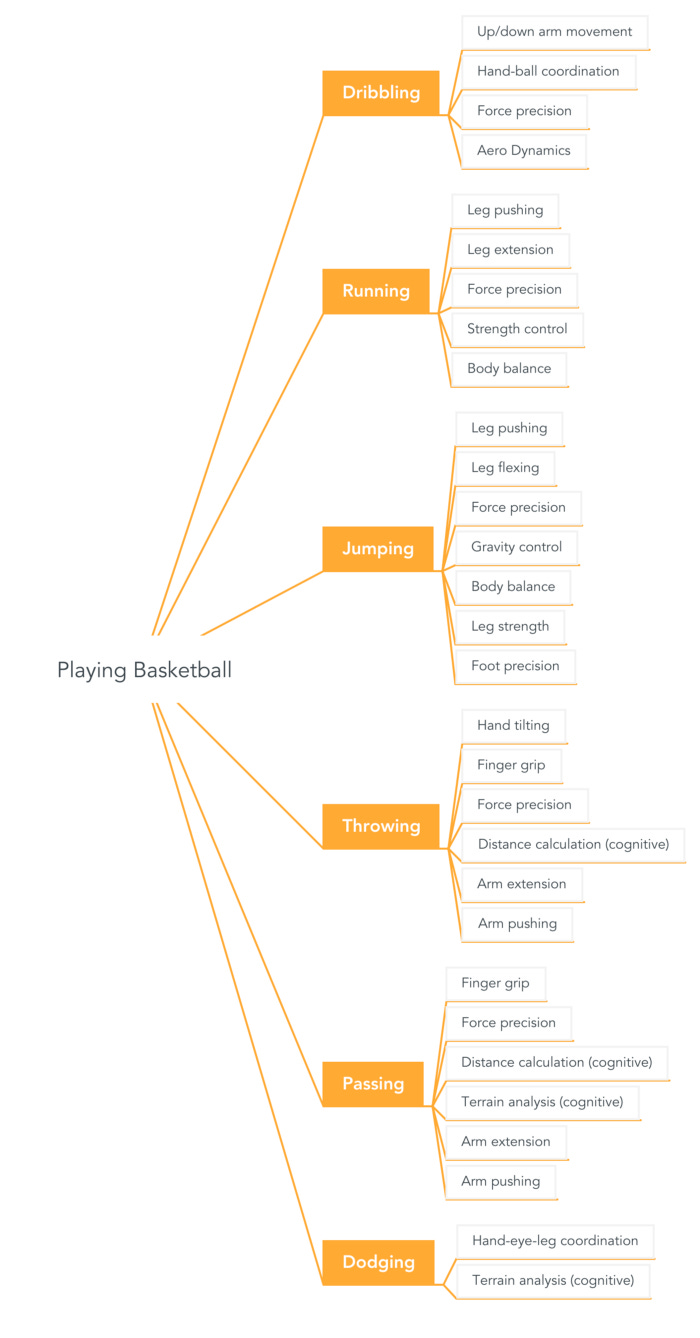 Playing Basketball

Dribbling
Up/down arm movement
Hand-ball coordination
Force precision
Aero Dynamics

Running
Leg pushing
Leg extension
Force precision
Strength control
Body balance

Jumping
Leg pushing
Leg flexing
Force precision
Gravity control
Body balance
Leg strength
Foot precision

Throwing
Hand tilting
Finger grip
Force precision
Distance calculation (cognitive)
Arm extension
Arm pushing

Passing
Finger grip
Force precision
Distance calculation (cognitive)
Terrain analysis (cognitive)
Arm extension
Arm pushing

Dodging
Hand-eye-leg coordination
Terrain analysis (cognitive)